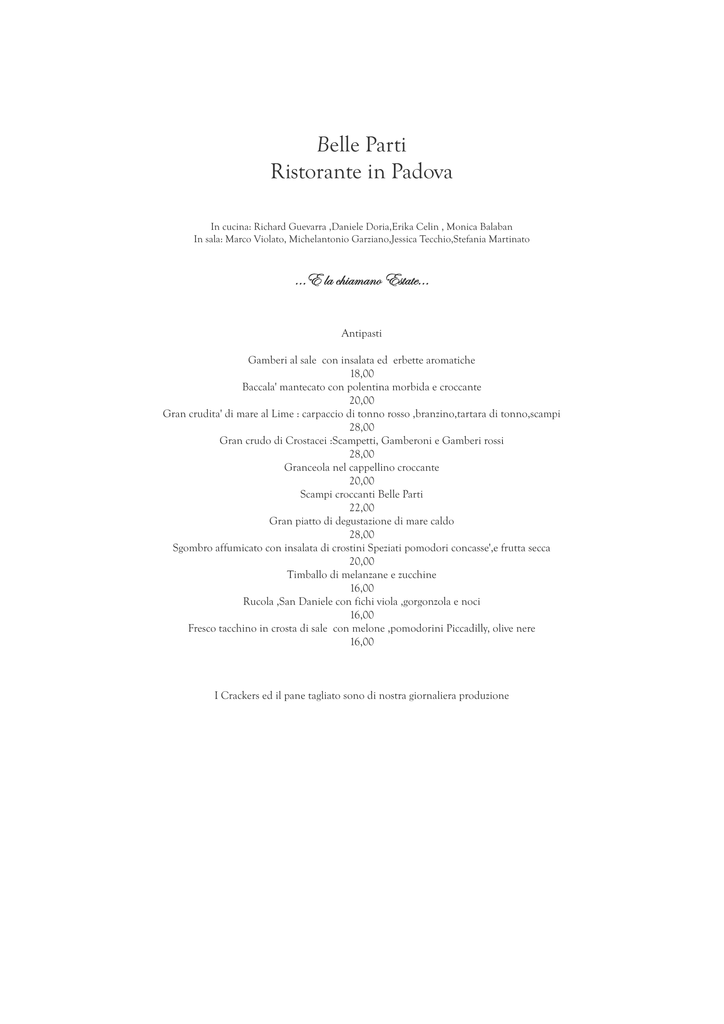 Belle Parti
Ristorante in Padova

In cucina: Richard Guevarra ,Daniele Doria,Erika Celin , Monica Balaban
In sala: Marco Violato, Michelantonio Garziano,Jessica Tecchio,Stefania Martinato

…E la chiamano Estate…

Antipasti

Gamberi al sale con insalata ed erbette aromatiche
18,00
Baccala' mantecato con polentina morbida e croccante
20,00
Gran crudita' di mare al Lime : carpaccio di tonno rosso ,branzino,tartara di tonno,scampi
28,00
Gran crudo di Crostacei :Scampetti, Gamberoni e Gamberi rossi
28,00
Granceola nel cappellino croccante
20,00
Scampi croccanti Belle Parti
22,00
Gran piatto di degustazione di mare caldo
28,00
Sgombro affumicato con insalata di crostini Speziati pomodori concasse',e frutta secca
20,00
Timballo di melanzane e zucchine
16,00
Rucola ,San Daniele con fichi viola ,gorgonzola e noci
16,00
Fresco tacchino in crosta di sale con melone ,pomodorini Piccadilly, olive nere
16,00

I Crackers ed il pane tagliato sono di nostra giornaliera produzione